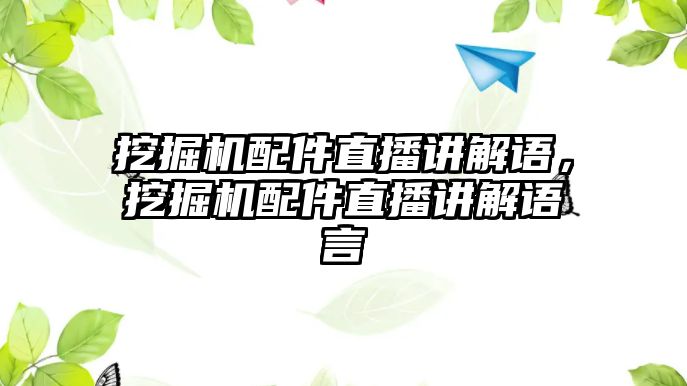 挖掘机配件直播讲解语，挖掘机配件直播讲解语言